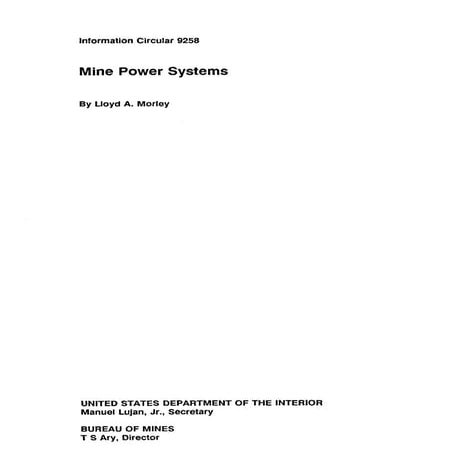 Information Circular 9258

Mine Power Systems

By Lloyd A. Morley

UNITED STATES DEPARTMENT OF THE INTERIOR
Manuel Lujan, Jr., Secretary

BUREAU OF MINES
T S Ary, Director